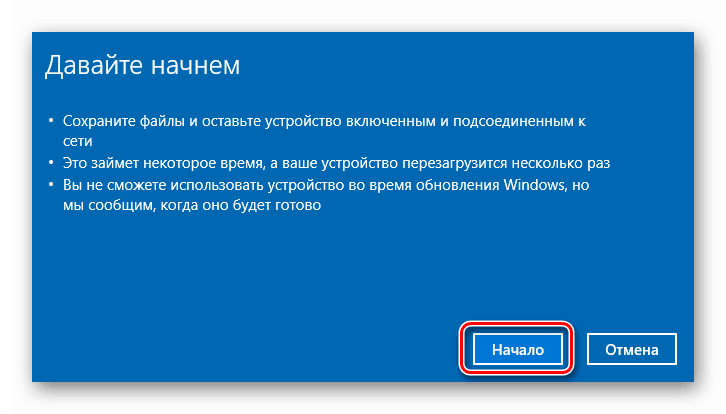 Давайте начнем

• Сохраните файлы и оставьте устройство включенным и подсоединенным к сети
• Это займет некоторое время, а ваше устройство перезагрузится несколько раз
• Вы не сможете использовать устройство во время обновления Windows, но мы сообщим, когда оно будет готово

Начало
Отмена